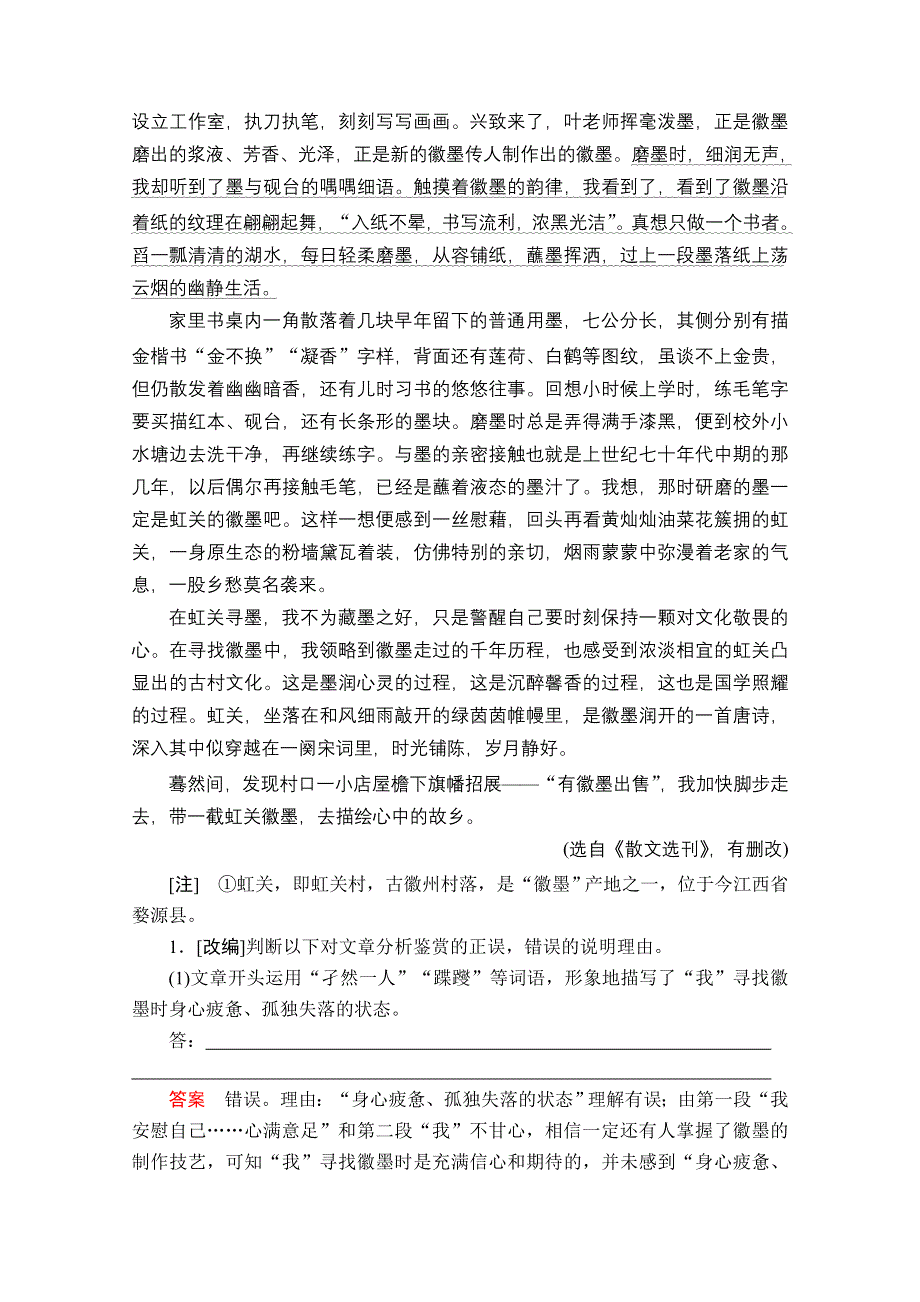 设立工作室，执刀执笔，刻刻写写画画。兴致来了，叶老师挥毫泼墨，正是徽墨磨出的浆液、芳香、光泽，正是新的徽墨传人制作出的徽墨。磨墨时，细润无声，我却听到了墨与砚台的喁喁细语。触摸着徽墨的韵律，我看到了，看到了徽墨沿着纸的纹理在翩翩起舞，“入纸不晕，书写流利，浓黑光洁”。真想只做一个书者。舀一瓢清清的湖水，每日轻柔磨墨，从容铺纸，蘸墨挥洒，过上一段墨落纸上荡云烟的幽静生活。

家里书桌内一角散落着几块早年留下的普通用墨，七公分长，其侧分别有描金楷书“金不换”“凝香”字样，背面还有莲荷、白鹤等图纹，虽谈不上金贵，但仍散发着幽幽暗香，还有儿时习书的悠悠往事。回想小时候上学时，练毛笔字要买描红本、砚台，还有长条形的墨块。磨墨时总是弄得满手漆黑，便到校外小水塘边去洗干净，再继续练字。与墨的亲密接触也就是上世纪七十年代中期的那几年，以后偶尔再接触毛笔，已经是蘸着液态的墨汁了。我想，那时研磨的墨一定是虹关的徽墨吧。这样一想便感到一丝慰藉，回头再看黄灿灿油菜花簇拥的虹关，一身原生态的粉墙黛瓦着装，仿佛特别的亲切，烟雨蒙蒙中弥漫着老家的气息，一股乡愁莫名袭来。

在虹关寻墨，我不为藏墨之好，只是警醒自己要时刻保持一颗对文化敬畏的心。在寻找徽墨中，我领略到徽墨走过的千年历程，也感受到浓淡相宜的虹关凸显出的古村文化。这是墨润心灵的过程，这是沉醉馨香的过程，这也是国学照耀的过程。虹关，坐落在和风细雨敲开的绿茵茵帷幔里，是徽墨润开的一首唐诗，深入其中似穿越在一阕宋词里，时光铺陈，岁月静好。

蓦然间，发现村口一小店屋檐下旗幡招展——“有徽墨出售”，我加快脚步走去，带一截虹关徽墨，去描绘心中的故乡。

(选自《散文选刊》，有删改)

[注]　①虹关，即虹关村，古徽州村落，是“徽墨”产地之一，位于今江西省婺源县。

1．[改编]判断以下对文章分析鉴赏的正误，错误的说明理由。

(1)文章开头运用“孑然一人”“蹀躞”等词语，形象地描写了“我”寻找徽墨时身心疲惫、孤独失落的状态。

答：

答案　错误。理由：“身心疲惫、孤独失落的状态”理解有误；由第一段“我安慰自己……心满意足”和第二段“我”不甘心，相信一定还有人掌握了徽墨的制作技艺，可知“我”寻找徽墨时是充满信心和期待的，并未感到“身心疲惫、